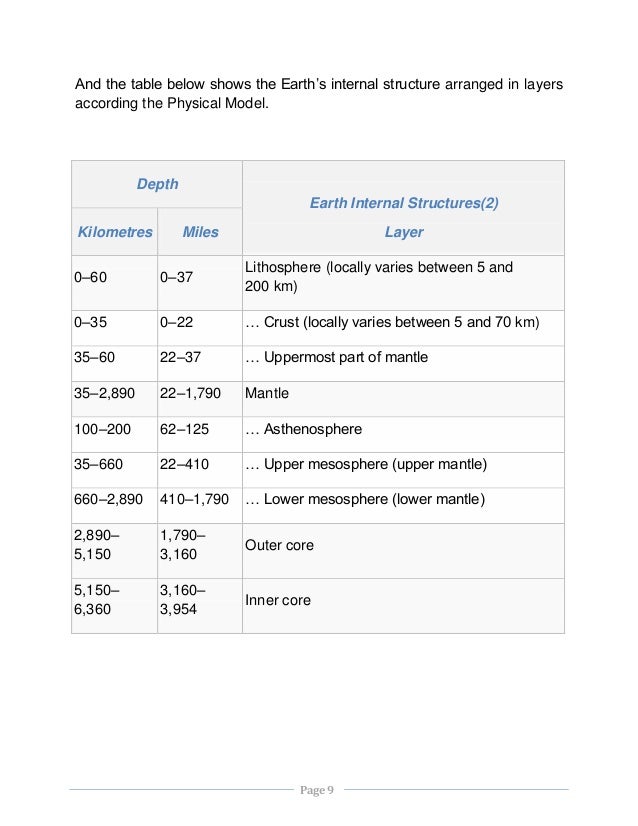 And the table below shows the Earth's internal structure arranged in layers according the Physical Model.

| Depth | | Earth Internal Structures(2) |
|---|---|---|
| Kilometres | Miles | Layer |
| 0–60 | 0–37 | Lithosphere (locally varies between 5 and 200 km) |
| 0–35 | 0–22 | … Crust (locally varies between 5 and 70 km) |
| 35–60 | 22–37 | … Uppermost part of mantle |
| 35–2,890 | 22–1,790 | Mantle |
| 100–200 | 62–125 | … Asthenosphere |
| 35–660 | 22–410 | … Upper mesosphere (upper mantle) |
| 660–2,890 | 410–1,790 | … Lower mesosphere (lower mantle) |
| 2,890–5,150 | 1,790–3,160 | Outer core |
| 5,150–6,360 | 3,160–3,954 | Inner core |

Page 9